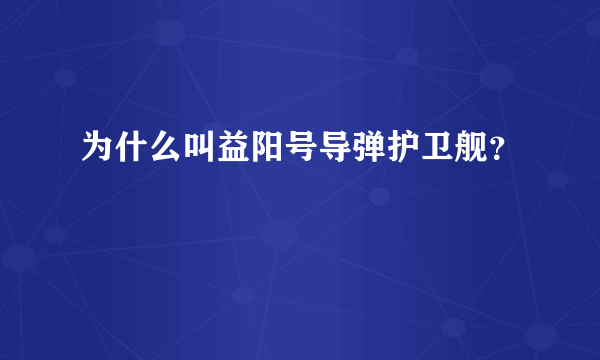 为什么叫益阳号导弹护卫舰？